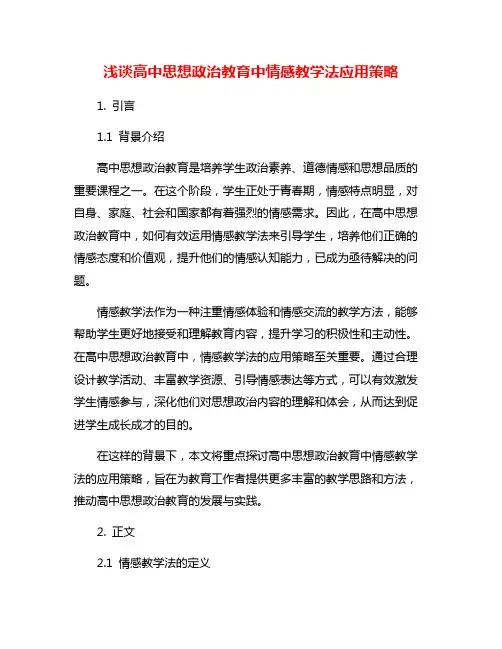 浅谈高中思想政治教育中情感教学法应用策略

1. 引言

1.1 背景介绍

高中思想政治教育是培养学生政治素养、道德情感和思想品质的重要课程之一。在这个阶段，学生正处于青春期，情感特点明显，对自身、家庭、社会和国家都有着强烈的情感需求。因此，在高中思想政治教育中，如何有效运用情感教学法来引导学生，培养他们正确的情感态度和价值观，提升他们的情感认知能力，已成为亟待解决的问题。

情感教学法作为一种注重情感体验和情感交流的教学方法，能够帮助学生更好地接受和理解教育内容，提升学习的积极性和主动性。在高中思想政治教育中，情感教学法的应用策略至关重要。通过合理设计教学活动、丰富教学资源、引导情感表达等方式，可以有效激发学生情感参与，深化他们对思想政治内容的理解和体会，从而达到促进学生成长成才的目的。

在这样的背景下，本文将重点探讨高中思想政治教育中情感教学法的应用策略，旨在为教育工作者提供更多丰富的教学思路和方法，推动高中思想政治教育的发展与实践。

2. 正文

2.1 情感教学法的定义